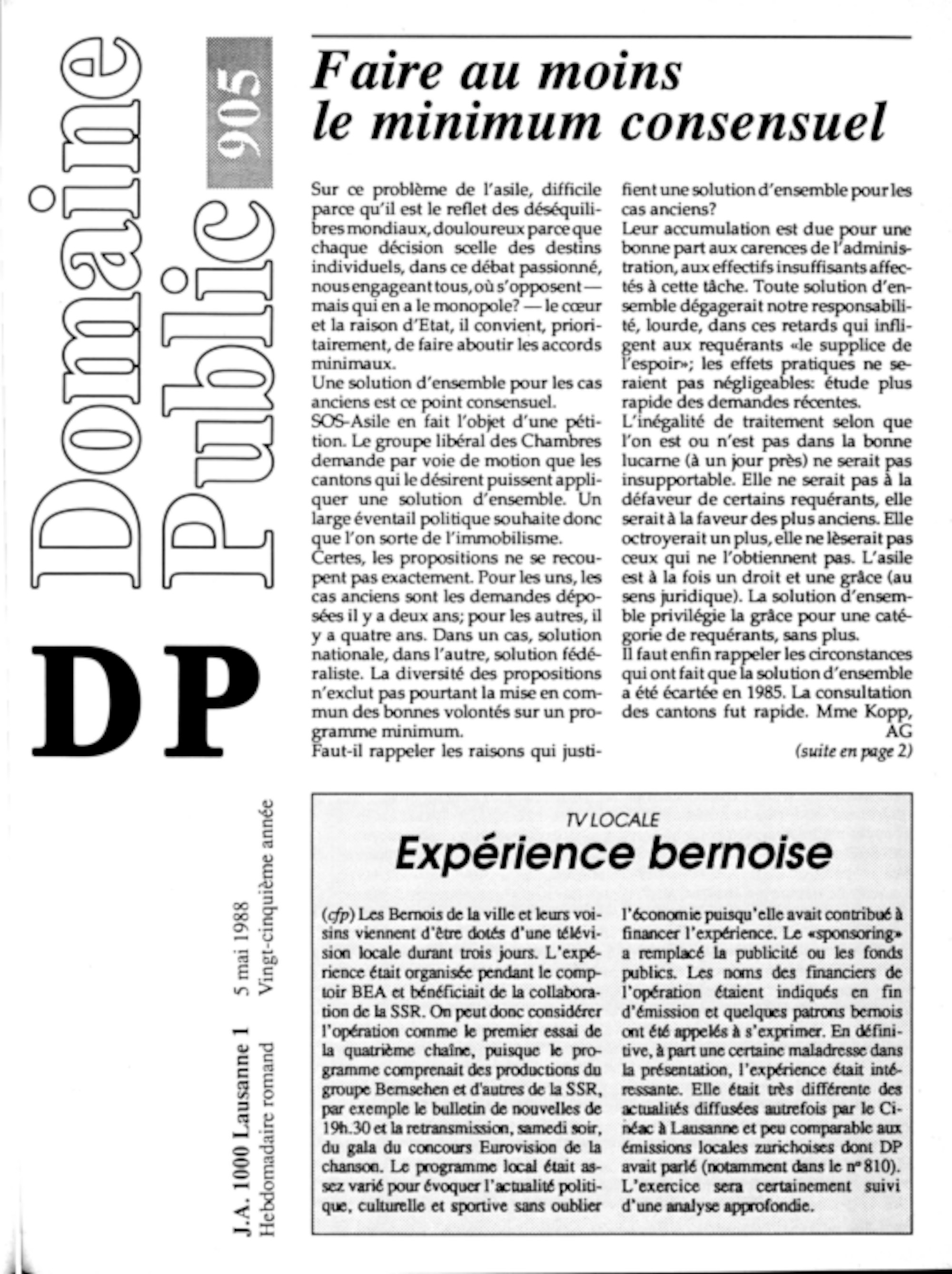 Domaine Public

905

DP

J.A. 1000 Lausanne 1 5 mai 1988
Hebdomadaire romand Vingt-cinquième année

Faire au moins le minimum consensuel

Sur ce problème de l'asile, difficile parce qu'il est le reflet des déséquilibres mondiaux, douloureux parce que chaque décision scelle des destins individuels, dans ce débat passionné, nous engageant tous, où s'opposent — mais qui en a le monopole? — le cœur et la raison d'Etat, il convient, prioritairement, de faire aboutir les accords minimaux.
Une solution d'ensemble pour les cas anciens est ce point consensuel.
SOS-Asile en fait l'objet d'une pétition. Le groupe libéral des Chambres demande par voie de motion que les cantons qui le désirent puissent appliquer une solution d'ensemble. Un large éventail politique souhaite donc que l'on sorte de l'immobilisme.
Certes, les propositions ne se recoupent pas exactement. Pour les uns, les cas anciens sont les demandes déposées il y a deux ans; pour les autres, il y a quatre ans. Dans un cas, solution nationale, dans l'autre, solution fédéraliste. La diversité des propositions n'exclut pas pourtant la mise en commun des bonnes volontés sur un programme minimum.
Faut-il rappeler les raisons qui justifient une solution d'ensemble pour les cas anciens?
Leur accumulation est due pour une bonne part aux carences de l'administration, aux effectifs insuffisants affectés à cette tâche. Toute solution d'ensemble dégagerait notre responsabilité, lourde, dans ces retards qui infligent aux requérants «le supplice de l'espoir»; les effets pratiques ne seraient pas négligeables: étude plus rapide des demandes récentes.
L'inégalité de traitement selon que l'on est ou n'est pas dans la bonne lucarne (à un jour près) ne serait pas insupportable. Elle ne serait pas à la défaveur de certains requérants, elle serait à la faveur des plus anciens. Elle octroyerait un plus, elle ne lèserait pas ceux qui ne l'obtiennent pas. L'asile est à la fois un droit et une grâce (au sens juridique). La solution d'ensemble privilégie la grâce pour une catégorie de requérants, sans plus.
Il faut enfin rappeler les circonstances qui ont fait que la solution d'ensemble a été écartée en 1985. La consultation des cantons fut rapide. Mme Kopp,
AG
(suite en page 2)

TV LOCALE
Expérience bernoise

(cfp) Les Bernois de la ville et leurs voisins viennent d'être dotés d'une télévision locale durant trois jours. L'expérience était organisée pendant le comptoir BEA et bénéficiait de la collaboration de la SSR. On peut donc considérer l'opération comme le premier essai de la quatrième chaîne, puisque le programme comprenait des productions du groupe Bernsehen et d'autres de la SSR, par exemple le bulletin de nouvelles de 19h.30 et la retransmission, samedi soir, du gala du concours Eurovision de la chanson. Le programme local était assez varié pour évoquer l'actualité politique, culturelle et sportive sans oublier l'économie puisqu'elle avait contribué à financer l'expérience. Le «sponsoring» a remplacé la publicité ou les fonds publics. Les noms des financiers de l'opération étaient indiqués en fin d'émission et quelques patrons bernois ont été appelés à s'exprimer. En définitive, à part une certaine maladresse dans la présentation, l'expérience était intéressante. Elle était très différente des actualités diffusées autrefois par le Cinéac à Lausanne et peu comparable aux émissions locales zurichoises dont DP avait parlé (notamment dans le nº 810). L'exercice sera certainement suivi d'une analyse approfondie.